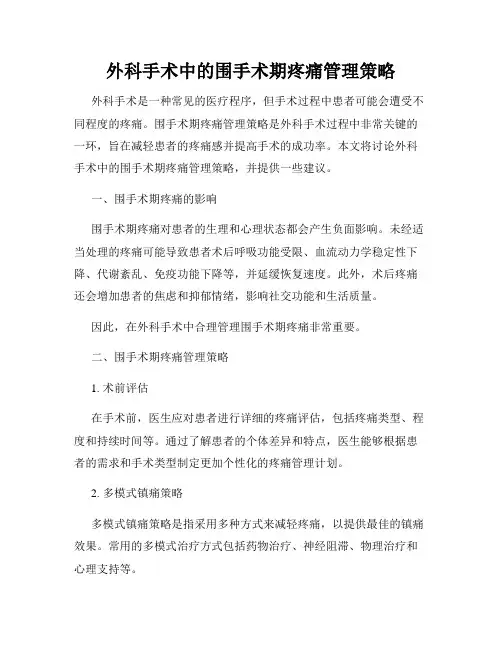 外科手术中的围手术期疼痛管理策略

外科手术是一种常见的医疗程序，但手术过程中患者可能会遭受不同程度的疼痛。围手术期疼痛管理策略是外科手术过程中非常关键的一环，旨在减轻患者的疼痛感并提高手术的成功率。本文将讨论外科手术中的围手术期疼痛管理策略，并提供一些建议。

一、围手术期疼痛的影响

围手术期疼痛对患者的生理和心理状态都会产生负面影响。未经适当处理的疼痛可能导致患者术后呼吸功能受限、血流动力学稳定性下降、代谢紊乱、免疫功能下降等，并延缓恢复速度。此外，术后疼痛还会增加患者的焦虑和抑郁情绪，影响社交功能和生活质量。

因此，在外科手术中合理管理围手术期疼痛非常重要。

二、围手术期疼痛管理策略

1. 术前评估

在手术前，医生应对患者进行详细的疼痛评估，包括疼痛类型、程度和持续时间等。通过了解患者的个体差异和特点，医生能够根据患者的需求和手术类型制定更加个性化的疼痛管理计划。

2. 多模式镇痛策略

多模式镇痛策略是指采用多种方式来减轻疼痛，以提供最佳的镇痛效果。常用的多模式治疗方式包括药物治疗、神经阻滞、物理治疗和心理支持等。